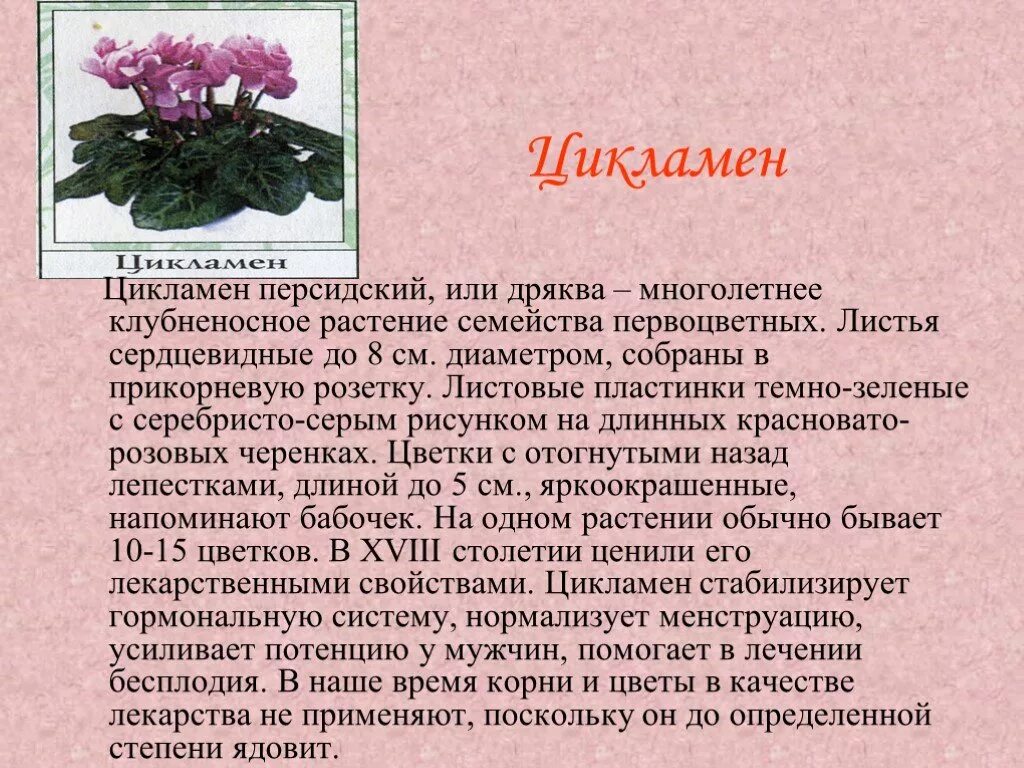 Цикламен

Цикламен

Цикламен персидский, или дряква – многолетнее клубненосное растение семейства первоцветных. Листья сердцевидные до 8 см. диаметром, собраны в прикорневую розетку. Листовые пластинки темно-зеленые с серебристо-серым рисунком на длинных красновато-розовых черенках. Цветки с отогнутыми назад лепестками, длиной до 5 см., яркоокрашенные, напоминают бабочек. На одном растении обычно бывает 10-15 цветков. В XVIII столетии ценили его лекарственными свойствами. Цикламен стабилизирует гормональную систему, нормализует менструацию, усиливает потенцию у мужчин, помогает в лечении бесплодия. В наше время корни и цветы в качестве лекарства не применяют, поскольку он до определенной степени ядовит.